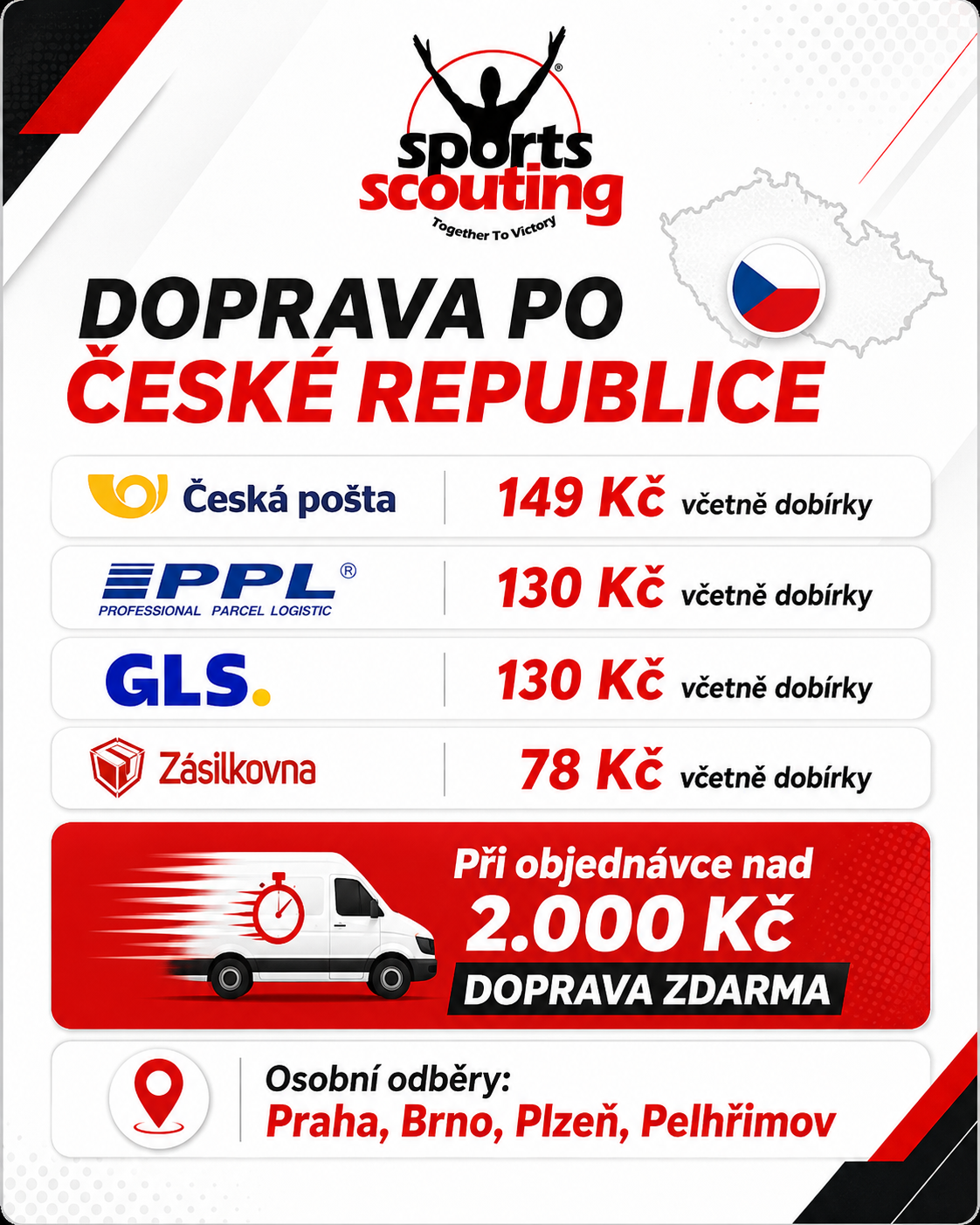 sports scouting®
Together To Victory

DOPRAVA PO
ČESKÉ REPUBLICE

Česká pošta
149 Kč včetně dobírky

PPL®
PROFESSIONAL PARCEL LOGISTIC
130 Kč včetně dobírky

GLS.
130 Kč včetně dobírky

Zásilkovna
78 Kč včetně dobírky

Při objednávce nad
2.000 Kč
DOPRAVA ZDARMA

Osobní odběry:
Praha, Brno, Plzeň, Pelhřimov